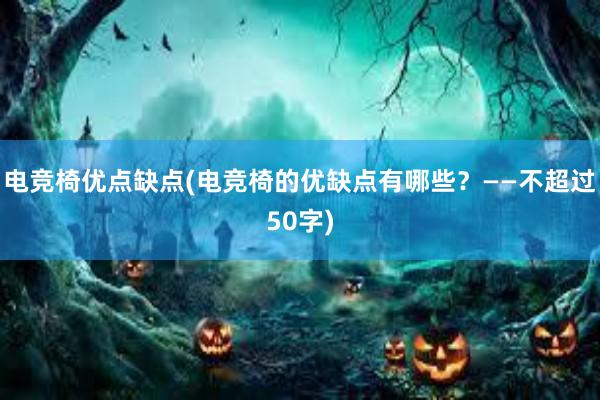 电竞椅优点缺点(电竞椅的优缺点有哪些？——不超过50字)